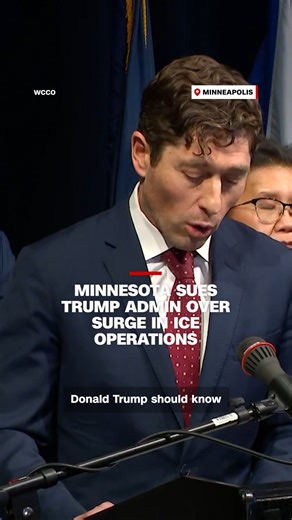 WCCO

MINNEAPOLIS

MINNESOTA SUES TRUMP ADMIN OVER SURGE IN ICE OPERATIONS

Donald Trump should know